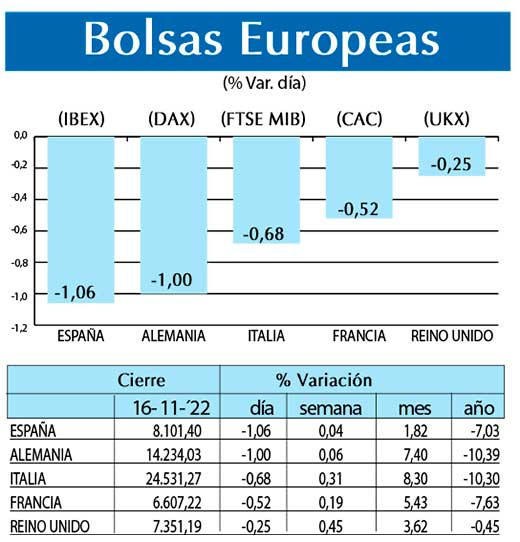 Bolsas Europeas

(% Var. día)

(IBEX) (DAX) (FTSE MIB) (CAC) (UKX)

0,0
-0,2
-0,4
-0,6
-0,8
-1,0
-1,2

-1,06
-1,00
-0,68
-0,52
-0,25

ESPAÑA ALEMANIA ITALIA FRANCIA REINO UNIDO

| | Cierre | % Variación | | | |
|---|---|---|---|---|---|
| | 16-11-´22 | día | semana | mes | año |
| ESPAÑA | 8.101,40 | -1,06 | 0,04 | 1,82 | -7,03 |
| ALEMANIA | 14.234,03 | -1,00 | 0,06 | 7,40 | -10,39 |
| ITALIA | 24.531,27 | -0,68 | 0,31 | 8,30 | -10,30 |
| FRANCIA | 6.607,22 | -0,52 | 0,19 | 5,43 | -7,63 |
| REINO UNIDO | 7.351,19 | -0,25 | 0,45 | 3,62 | -0,45 |